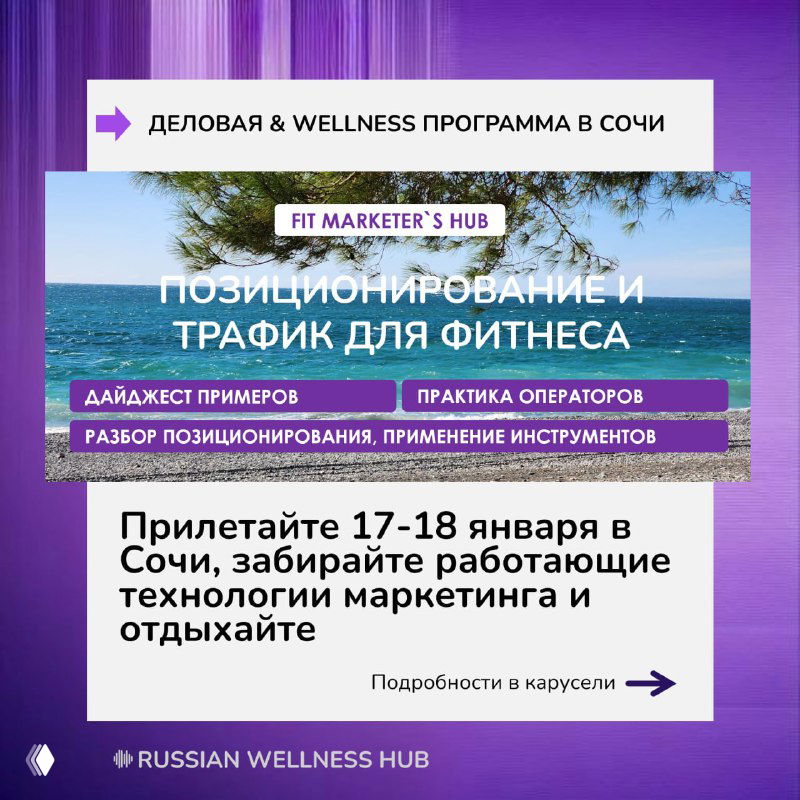 ДЕЛОВАЯ & WELLNESS ПРОГРАММА В СОЧИ

FIT MARKETER`S HUB

ПОЗИЦИОНИРОВАНИЕ И ТРАФИК ДЛЯ ФИТНЕСА

ДАЙДЖЕСТ ПРИМЕРОВ

ПРАКТИКА ОПЕРАТОРОВ

РАЗБОР ПОЗИЦИОНИРОВАНИЯ, ПРИМЕНЕНИЕ ИНСТРУМЕНТОВ

Прилетайте 17-18 января в Сочи, забирайте работающие технологии маркетинга и отдыхайте

Подробности в карусели

RUSSIAN WELLNESS HUB